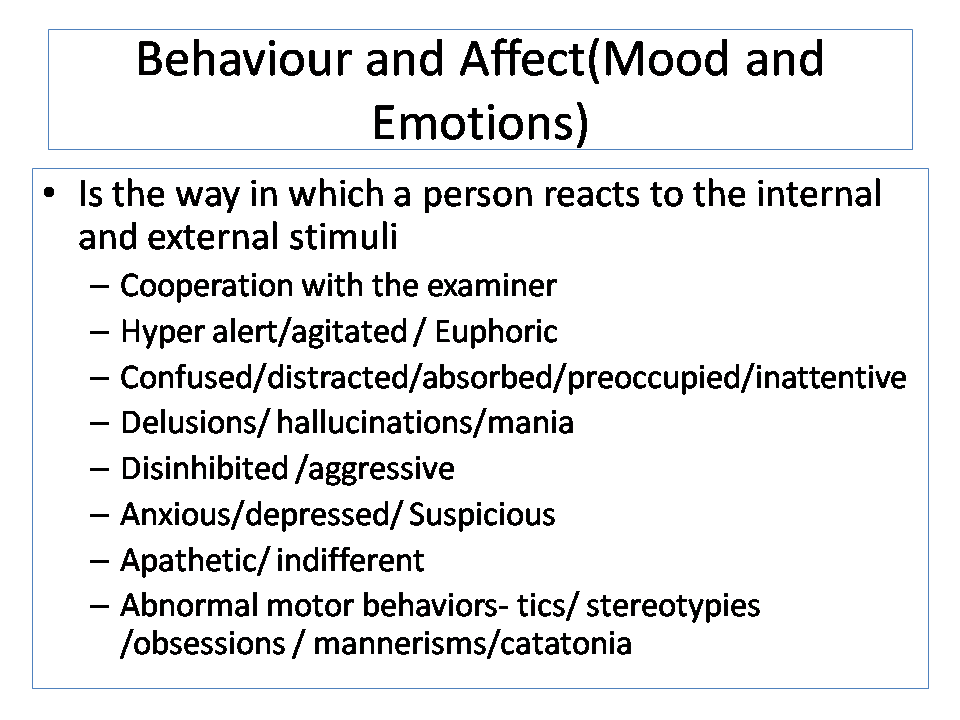 Behaviour and Affect(Mood and Emotions)

• Is the way in which a person reacts to the internal and external stimuli
– Cooperation with the examiner
– Hyper alert/agitated / Euphoric
– Confused/distracted/absorbed/preoccupied/inattentive
– Delusions/ hallucinations/mania
– Disinhibited /aggressive
– Anxious/depressed/ Suspicious
– Apathetic/ indifferent
– Abnormal motor behaviors- tics/ stereotypies /obsessions / mannerisms/catatonia